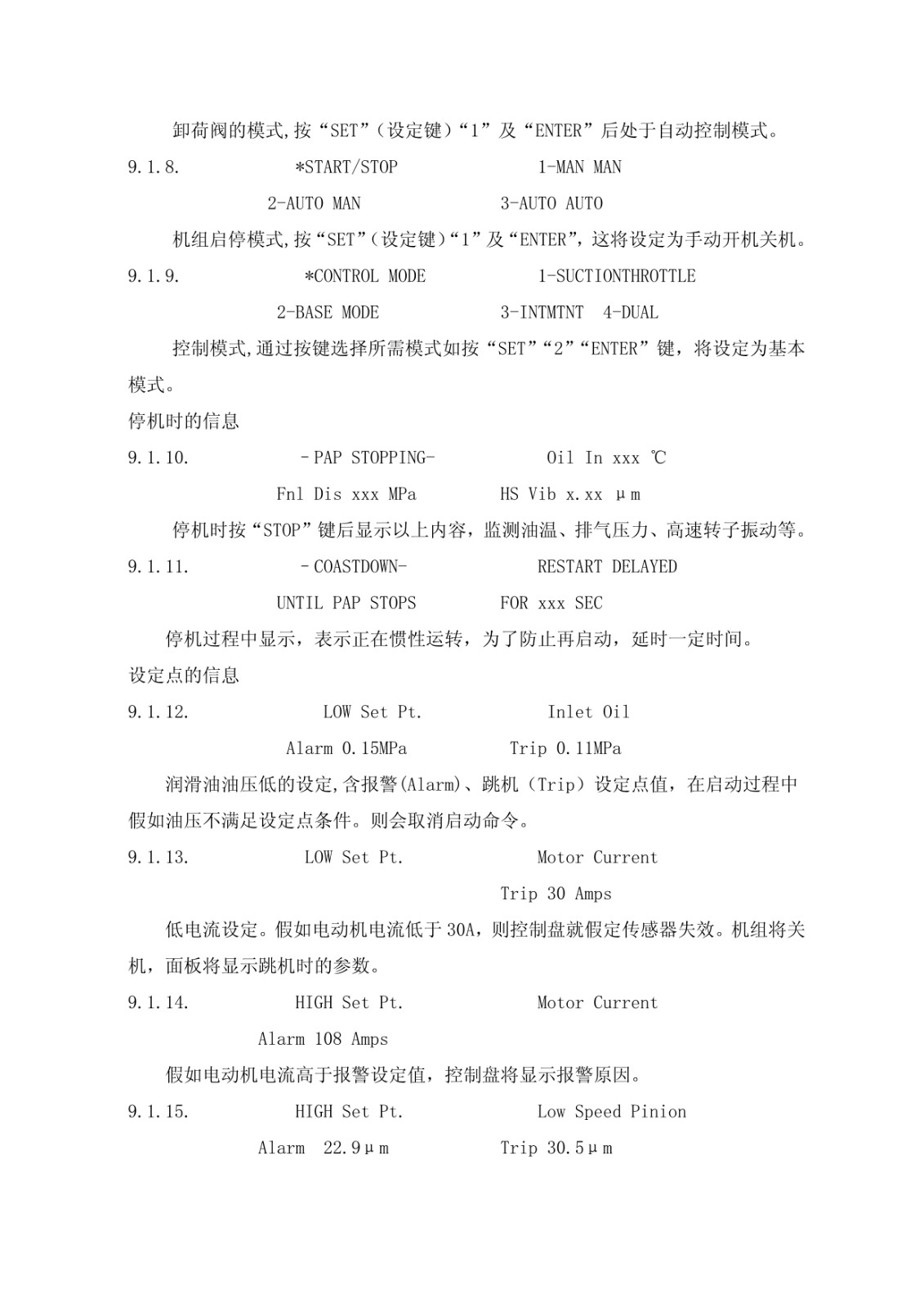 卸荷阀的模式,按“SET”(设定键)“1”及“ENTER”后处于自动控制模式。

9.1.8. *START/STOP 1-MAN MAN

2-AUTO MAN 3-AUTO AUTO

机组启停模式,按“SET”(设定键)“1”及“ENTER”,这将设定为手动开机关机。

9.1.9. *CONTROL MODE 1-SUCTIONTHROTTLE

2-BASE MODE 3-INTMTNT 4-DUAL

控制模式,通过按键选择所需模式如按“SET”“2”“ENTER”键,将设定为基本模式。

停机时的信息

9.1.10. -PAP STOPPING- Oil In xxx ℃

Fnl Dis xxx MPa HS Vib x.xx μm

停机时按“STOP”键后显示以上内容,监测油温、排气压力、高速转子振动等。

9.1.11. -COASTDOWN- RESTART DELAYED

UNTIL PAP STOPS FOR xxx SEC

停机过程中显示,表示正在惯性运转,为了防止再启动,延时一定时间。

设定点的信息

9.1.12. LOW Set Pt. Inlet Oil

Alarm 0.15MPa Trip 0.11MPa

润滑油油压低的设定,含报警(Alarm)、跳机(Trip)设定点值,在启动过程中假如油压不满足设定点条件。则会取消启动命令。

9.1.13. LOW Set Pt. Motor Current

Trip 30 Amps

低电流设定。假如电动机电流低于 30A,则控制盘就假定传感器失效。机组将关机,面板将显示跳机时的参数。

9.1.14. HIGH Set Pt. Motor Current

Alarm 108 Amps

假如电动机电流高于报警设定值,控制盘将显示报警原因。

9.1.15. HIGH Set Pt. Low Speed Pinion

Alarm 22.9μm Trip 30.5μm